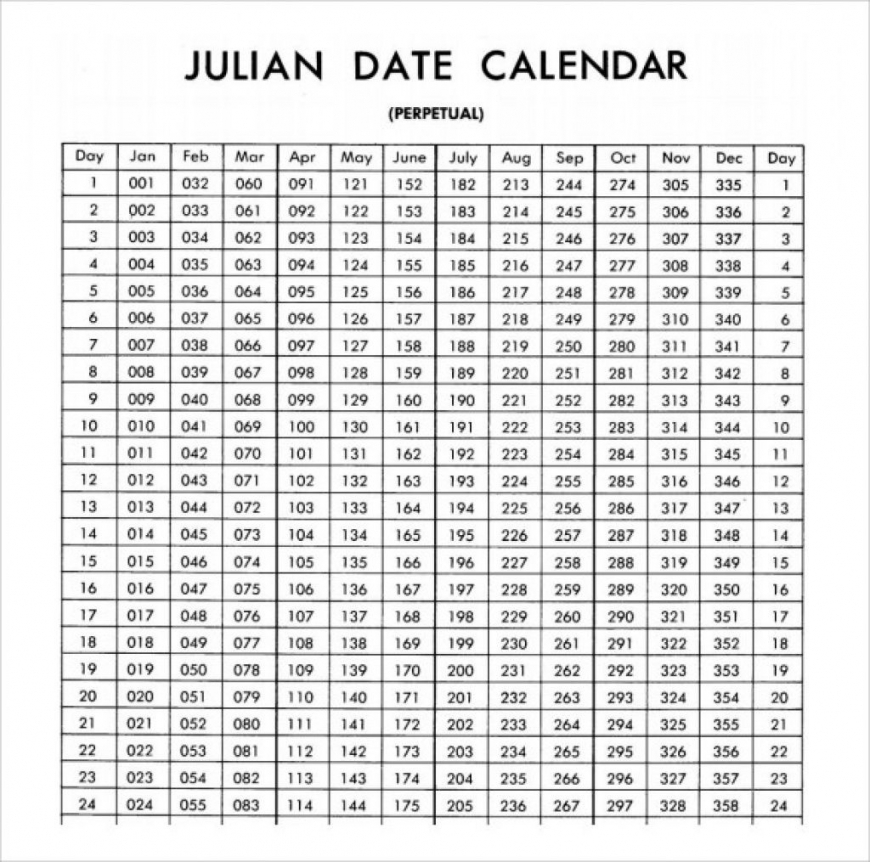 JULIAN DATE CALENDAR

(PERPETUAL)

| Day | Jan | Feb | Mar | Apr | May | June | July | Aug | Sep | Oct | Nov | Dec | Day |
|---|---|---|---|---|---|---|---|---|---|---|---|---|---|
| 1 | 001 | 032 | 060 | 091 | 121 | 152 | 182 | 213 | 244 | 274 | 305 | 335 | 1 |
| 2 | 002 | 033 | 061 | 092 | 122 | 153 | 183 | 214 | 245 | 275 | 306 | 336 | 2 |
| 3 | 003 | 034 | 062 | 093 | 123 | 154 | 184 | 215 | 246 | 276 | 307 | 337 | 3 |
| 4 | 004 | 035 | 063 | 094 | 124 | 155 | 185 | 216 | 247 | 277 | 308 | 338 | 4 |
| 5 | 005 | 036 | 064 | 095 | 125 | 156 | 186 | 217 | 248 | 278 | 309 | 339 | 5 |
| 6 | 006 | 037 | 065 | 096 | 126 | 157 | 187 | 218 | 249 | 279 | 310 | 340 | 6 |
| 7 | 007 | 038 | 066 | 097 | 127 | 158 | 188 | 219 | 250 | 280 | 311 | 341 | 7 |
| 8 | 008 | 039 | 067 | 098 | 128 | 159 | 189 | 220 | 251 | 281 | 312 | 342 | 8 |
| 9 | 009 | 040 | 068 | 099 | 129 | 160 | 190 | 221 | 252 | 282 | 313 | 343 | 9 |
| 10 | 010 | 041 | 069 | 100 | 130 | 161 | 191 | 222 | 253 | 283 | 314 | 344 | 10 |
| 11 | 011 | 042 | 070 | 101 | 131 | 162 | 192 | 223 | 254 | 284 | 315 | 345 | 11 |
| 12 | 012 | 043 | 071 | 102 | 132 | 163 | 193 | 224 | 255 | 285 | 316 | 346 | 12 |
| 13 | 013 | 044 | 072 | 103 | 133 | 164 | 194 | 225 | 256 | 286 | 317 | 347 | 13 |
| 14 | 014 | 045 | 073 | 104 | 134 | 165 | 195 | 226 | 257 | 287 | 318 | 348 | 14 |
| 15 | 015 | 046 | 074 | 105 | 135 | 166 | 196 | 227 | 258 | 288 | 319 | 349 | 15 |
| 16 | 016 | 047 | 075 | 106 | 136 | 167 | 197 | 228 | 259 | 289 | 320 | 350 | 16 |
| 17 | 017 | 048 | 076 | 107 | 137 | 168 | 198 | 229 | 260 | 290 | 321 | 351 | 17 |
| 18 | 018 | 049 | 077 | 108 | 138 | 169 | 199 | 230 | 261 | 291 | 322 | 352 | 18 |
| 19 | 019 | 050 | 078 | 109 | 139 | 170 | 200 | 231 | 262 | 292 | 323 | 353 | 19 |
| 20 | 020 | 051 | 079 | 110 | 140 | 171 | 201 | 232 | 263 | 293 | 324 | 354 | 20 |
| 21 | 021 | 052 | 080 | 111 | 141 | 172 | 202 | 233 | 264 | 294 | 325 | 355 | 21 |
| 22 | 022 | 053 | 081 | 112 | 142 | 173 | 203 | 234 | 265 | 295 | 326 | 356 | 22 |
| 23 | 023 | 054 | 082 | 113 | 143 | 174 | 204 | 235 | 266 | 296 | 327 | 357 | 23 |
| 24 | 024 | 055 | 083 | 114 | 144 | 175 | 205 | 236 | 267 | 297 | 328 | 358 | 24 |